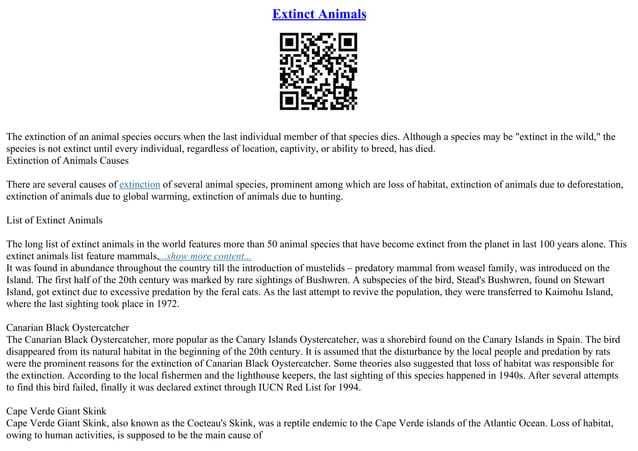 Extinct Animals

The extinction of an animal species occurs when the last individual member of that species dies. Although a species may be "extinct in the wild," the species is not extinct until every individual, regardless of location, captivity, or ability to breed, has died.
Extinction of Animals Causes

There are several causes of extinction of several animal species, prominent among which are loss of habitat, extinction of animals due to deforestation, extinction of animals due to global warming, extinction of animals due to hunting.

List of Extinct Animals

The long list of extinct animals in the world features more than 50 animal species that have become extinct from the planet in last 100 years alone. This extinct animals list feature mammals,...show more content...
It was found in abundance throughout the country till the introduction of mustelids – predatory mammal from weasel family, was introduced on the Island. The first half of the 20th century was marked by rare sightings of Bushwren. A subspecies of the bird, Stead's Bushwren, found on Stewart Island, got extinct due to excessive predation by the feral cats. As the last attempt to revive the population, they were transferred to Kaimohu Island, where the last sighting took place in 1972.

Canarian Black Oystercatcher
The Canarian Black Oystercatcher, more popular as the Canary Islands Oystercatcher, was a shorebird found on the Canary Islands in Spain. The bird disappeared from its natural habitat in the beginning of the 20th century. It is assumed that the disturbance by the local people and predation by rats were the prominent reasons for the extinction of Canarian Black Oystercatcher. Some theories also suggested that loss of habitat was responsible for the extinction. According to the local fishermen and the lighthouse keepers, the last sighting of this species happened in 1940s. After several attempts to find this bird failed, finally it was declared extinct through IUCN Red List for 1994.

Cape Verde Giant Skink
Cape Verde Giant Skink, also known as the Cocteau's Skink, was a reptile endemic to the Cape Verde islands of the Atlantic Ocean. Loss of habitat, owing to human activities, is supposed to be the main cause of